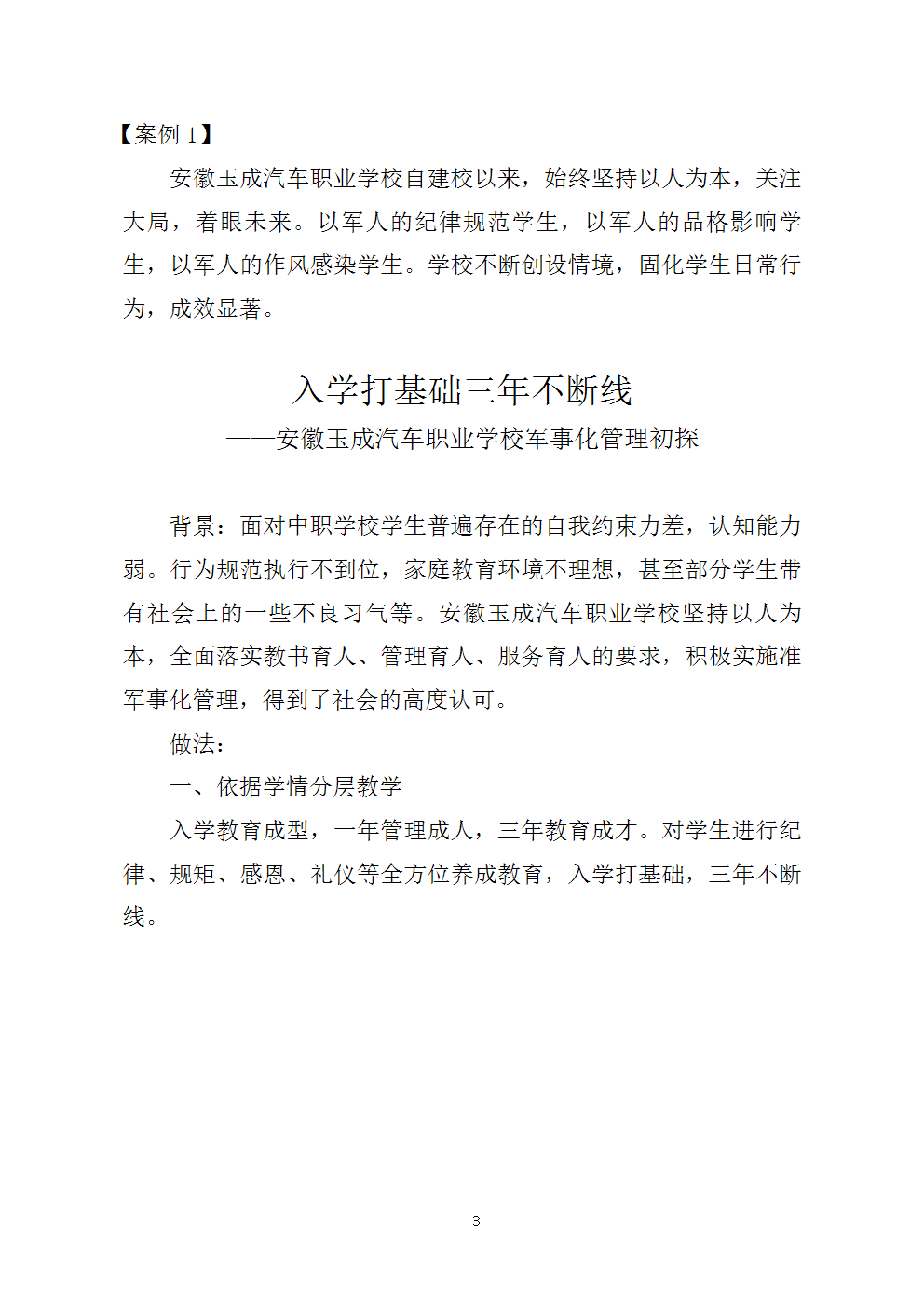 【案例 1】

安徽玉成汽车职业学校自建校以来，始终坚持以人为本，关注大局，着眼未来。以军人的纪律规范学生，以军人的品格影响学生，以军人的作风感染学生。学校不断创设情境，固化学生日常行为，成效显著。

入学打基础三年不断线

——安徽玉成汽车职业学校军事化管理初探

背景：面对中职学校学生普遍存在的自我约束力差，认知能力弱。行为规范执行不到位，家庭教育环境不理想，甚至部分学生带有社会上的一些不良习气等。安徽玉成汽车职业学校坚持以人为本，全面落实教书育人、管理育人、服务育人的要求，积极实施准军事化管理，得到了社会的高度认可。

做法：

一、依据学情分层教学

入学教育成型，一年管理成人，三年教育成才。对学生进行纪律、规矩、感恩、礼仪等全方位养成教育，入学打基础，三年不断线。

3